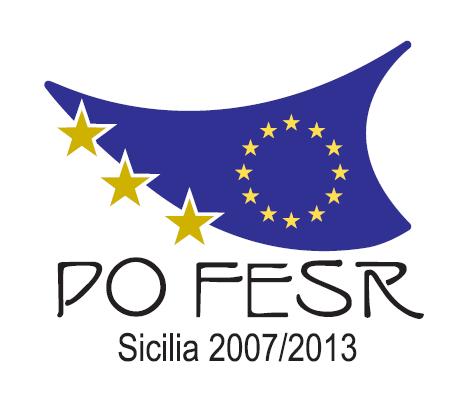 PO FESR
Sicilia 2007/2013